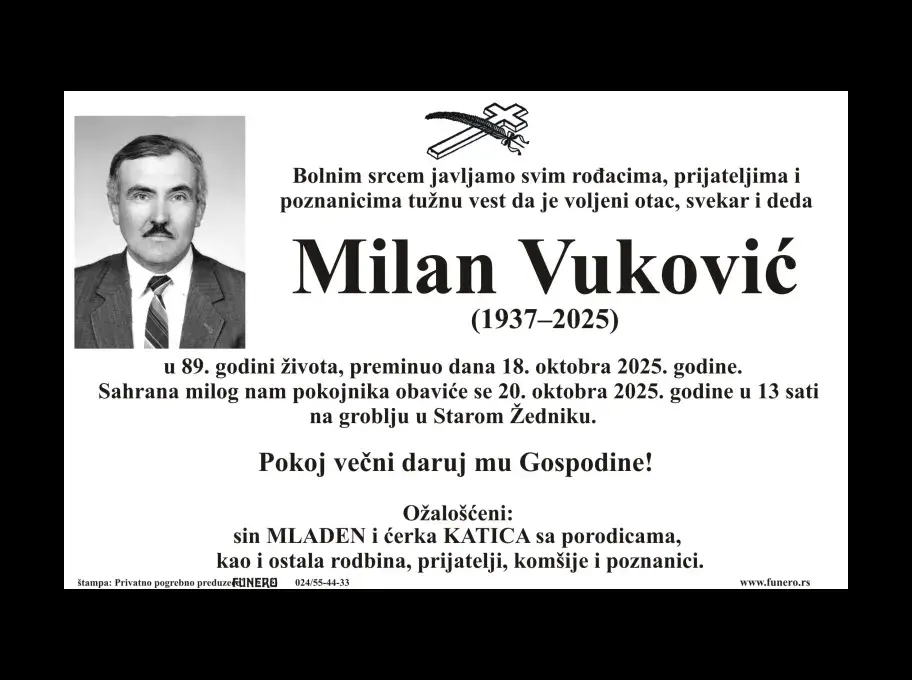 Bolnim srcem javljamo svim rođacima, prijateljima i poznanicima tužnu vest da je voljeni otac, svekar i deda

Milan Vuković

(1937–2025)

u 89. godini života, preminuo dana 18. oktobra 2025. godine. Sahrana milog nam pokojnika obaviće se 20. oktobra 2025. godine u 13 sati na groblju u Starom Žedniku.

Pokoj večni daruj mu Gospodine!

Ožalošćeni:
sin MLADEN i ćerka KATICA sa porodicama,
kao i ostala rodbina, prijatelji, komšije i poznanici.

štampa: Privatno pogrebno preduzeće FUNERO 024/55-44-33 www.funero.rs